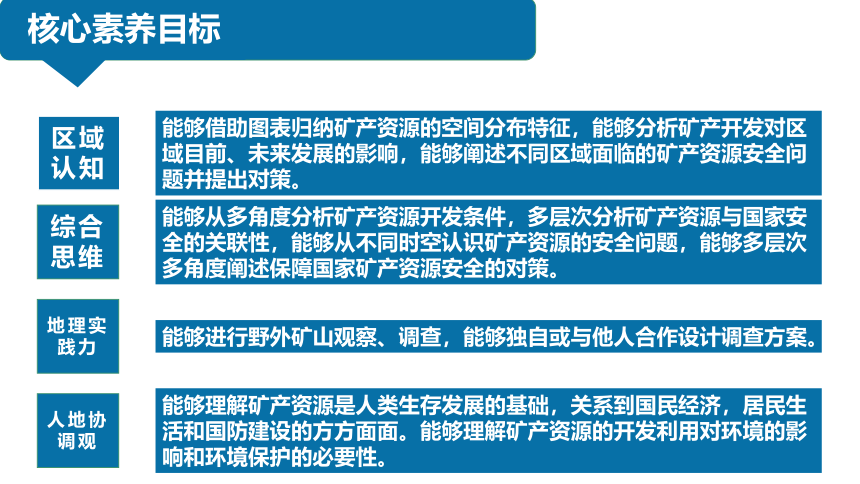 核心素养目标

区域认知

能够借助图表归纳矿产资源的空间分布特征，能够分析矿产开发对区域目前、未来发展的影响，能够阐述不同区域面临的矿产资源安全问题并提出对策。

综合思维

能够从多角度分析矿产资源开发条件，多层次分析矿产资源与国家安全的关联性，能够从不同时空认识矿产资源的安全问题，能够多层次多角度阐述保障国家矿产资源安全的对策。

地理实践力

能够进行野外矿山观察、调查，能够独自或与他人合作设计调查方案。

人地协调观

能够理解矿产资源是人类生存发展的基础，关系到国民经济，居民生活和国防建设的方方面面。能够理解矿产资源的开发利用对环境的影响和环境保护的必要性。